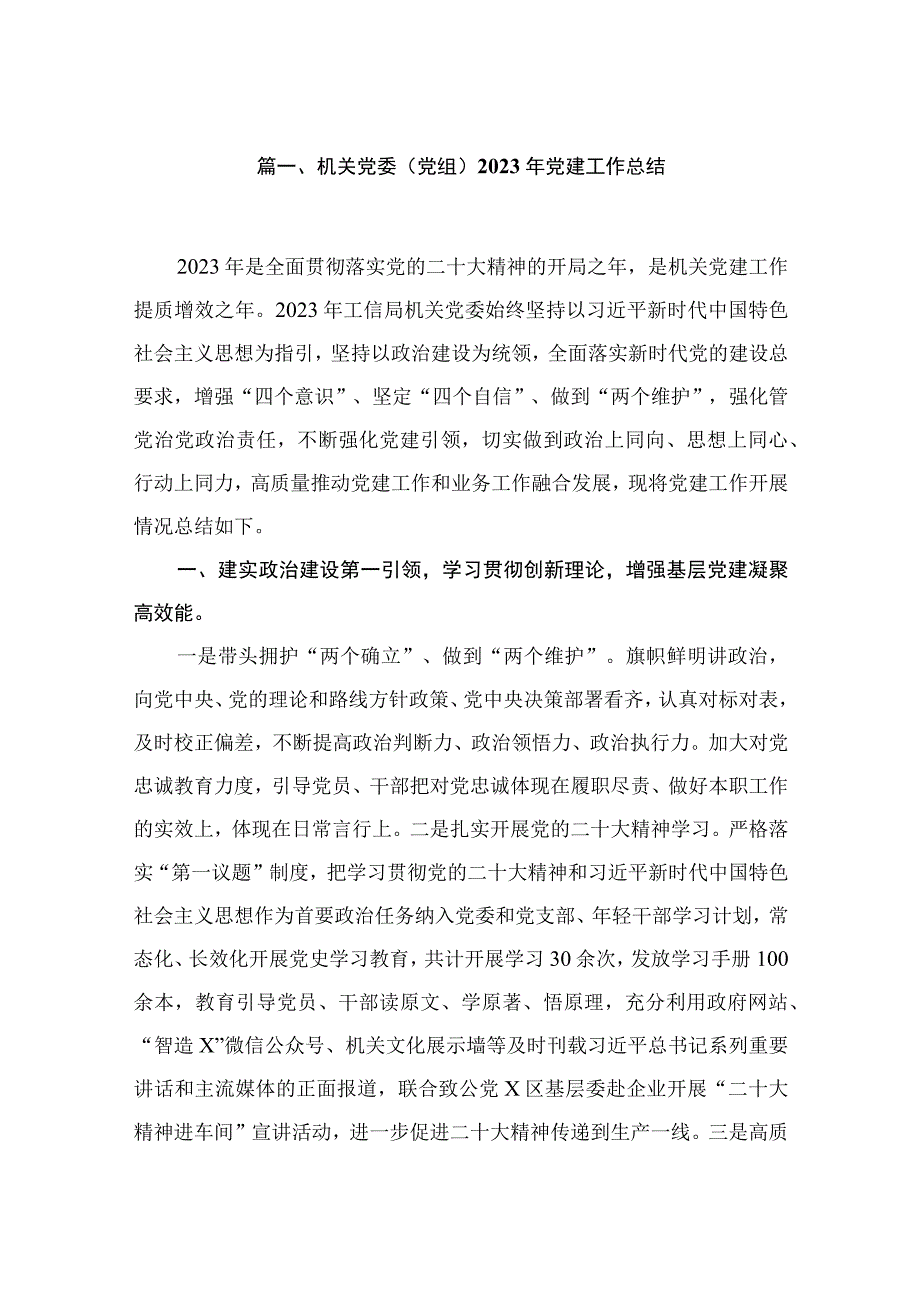 篇一、机关党委（党组）2023年党建工作总结

2023年是全面贯彻落实党的二十大精神的开局之年，是机关党建工作提质增效之年。2023年工信局机关党委始终坚持以习近平新时代中国特色社会主义思想为指引，坚持以政治建设为统领，全面落实新时代党的建设总要求，增强“四个意识”、坚定“四个自信”、做到“两个维护”，强化管党治党政治责任，不断强化党建引领，切实做到政治上同向、思想上同心、行动上同力，高质量推动党建工作和业务工作融合发展，现将党建工作开展情况总结如下。

一、建实政治建设第一引领，学习贯彻创新理论，增强基层党建凝聚高效能。

一是带头拥护“两个确立”、做到“两个维护”。旗帜鲜明讲政治，向党中央、党的理论和路线方针政策、党中央决策部署看齐，认真对标对表，及时校正偏差，不断提高政治判断力、政治领悟力、政治执行力。加大对党忠诚教育力度，引导党员、干部把对党忠诚体现在履职尽责、做好本职工作的实效上，体现在日常言行上。二是扎实开展党的二十大精神学习。严格落实“第一议题”制度，把学习贯彻党的二十大精神和习近平新时代中国特色社会主义思想作为首要政治任务纳入党委和党支部、年轻干部学习计划，常态化、长效化开展党史学习教育，共计开展学习30余次，发放学习手册100余本，教育引导党员、干部读原文、学原著、悟原理，充分利用政府网站、“智造X”微信公众号、机关文化展示墙等及时刊载习近平总书记系列重要讲话和主流媒体的正面报道，联合致公党X区基层委赴企业开展“二十大精神进车间”宣讲活动，进一步促进二十大精神传递到生产一线。三是高质